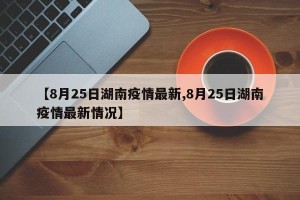 【8月25日湖南疫情最新,8月25日湖南疫情最新情况】